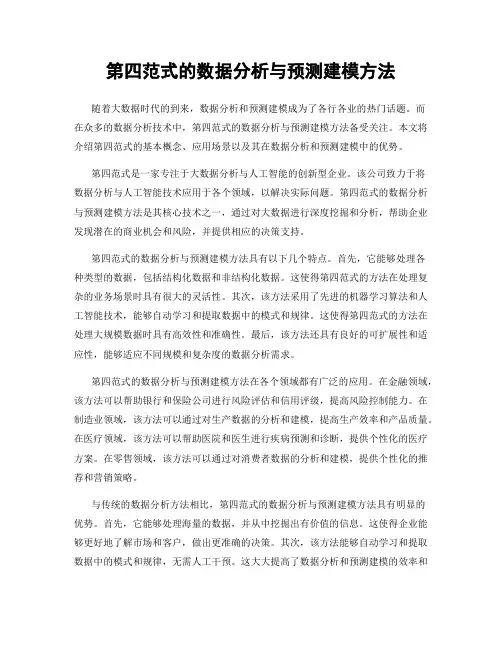 第四范式的数据分析与预测建模方法

随着大数据时代的到来，数据分析和预测建模成为了各行各业的热门话题。而在众多的数据分析技术中，第四范式的数据分析与预测建模方法备受关注。本文将介绍第四范式的基本概念、应用场景以及其在数据分析和预测建模中的优势。

第四范式是一家专注于大数据分析与人工智能的创新型企业。该公司致力于将数据分析与人工智能技术应用于各个领域，以解决实际问题。第四范式的数据分析与预测建模方法是其核心技术之一，通过对大数据进行深度挖掘和分析，帮助企业发现潜在的商业机会和风险，并提供相应的决策支持。

第四范式的数据分析与预测建模方法具有以下几个特点。首先，它能够处理各种类型的数据，包括结构化数据和非结构化数据。这使得第四范式的方法在处理复杂的业务场景时具有很大的灵活性。其次，该方法采用了先进的机器学习算法和人工智能技术，能够自动学习和提取数据中的模式和规律。这使得第四范式的方法在处理大规模数据时具有高效性和准确性。最后，该方法还具有良好的可扩展性和适应性，能够适应不同规模和复杂度的数据分析需求。

第四范式的数据分析与预测建模方法在各个领域都有广泛的应用。在金融领域，该方法可以帮助银行和保险公司进行风险评估和信用评级，提高风险控制能力。在制造业领域，该方法可以通过对生产数据的分析和建模，提高生产效率和产品质量。在医疗领域，该方法可以帮助医院和医生进行疾病预测和诊断，提供个性化的医疗方案。在零售领域，该方法可以通过对消费者数据的分析和建模，提供个性化的推荐和营销策略。

与传统的数据分析方法相比，第四范式的数据分析与预测建模方法具有明显的优势。首先，它能够处理海量的数据，并从中挖掘出有价值的信息。这使得企业能够更好地了解市场和客户，做出更准确的决策。其次，该方法能够自动学习和提取数据中的模式和规律，无需人工干预。这大大提高了数据分析和预测建模的效率和